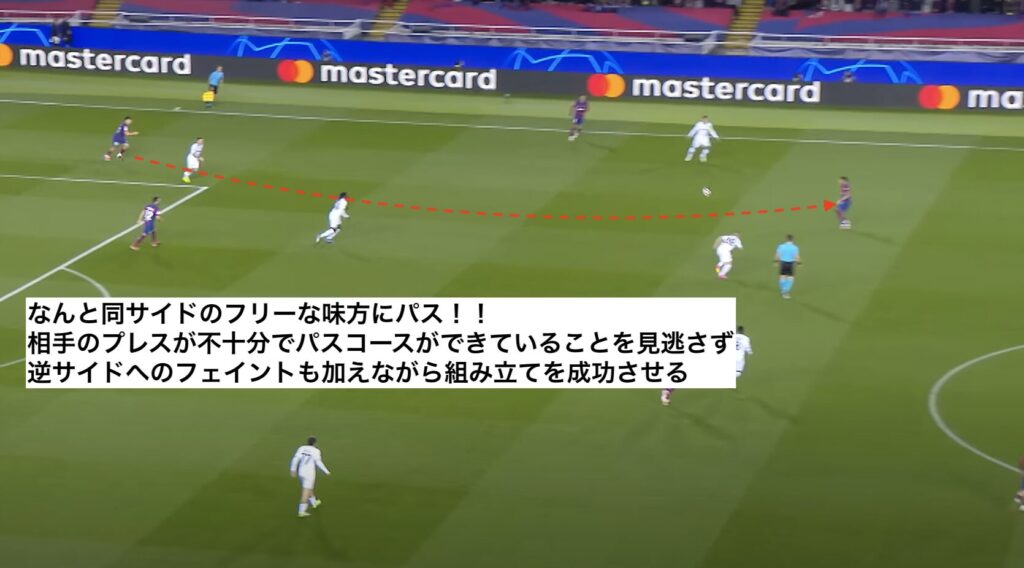 mastercard mastercard mastercard ma

なんと同サイドのフリーな味方にパス！！
相手のプレスが不十分でパスコースができていることを見逃さず
逆サイドへのフェイントも加えながら組み立てを成功させる